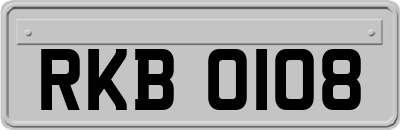 RKB 0108